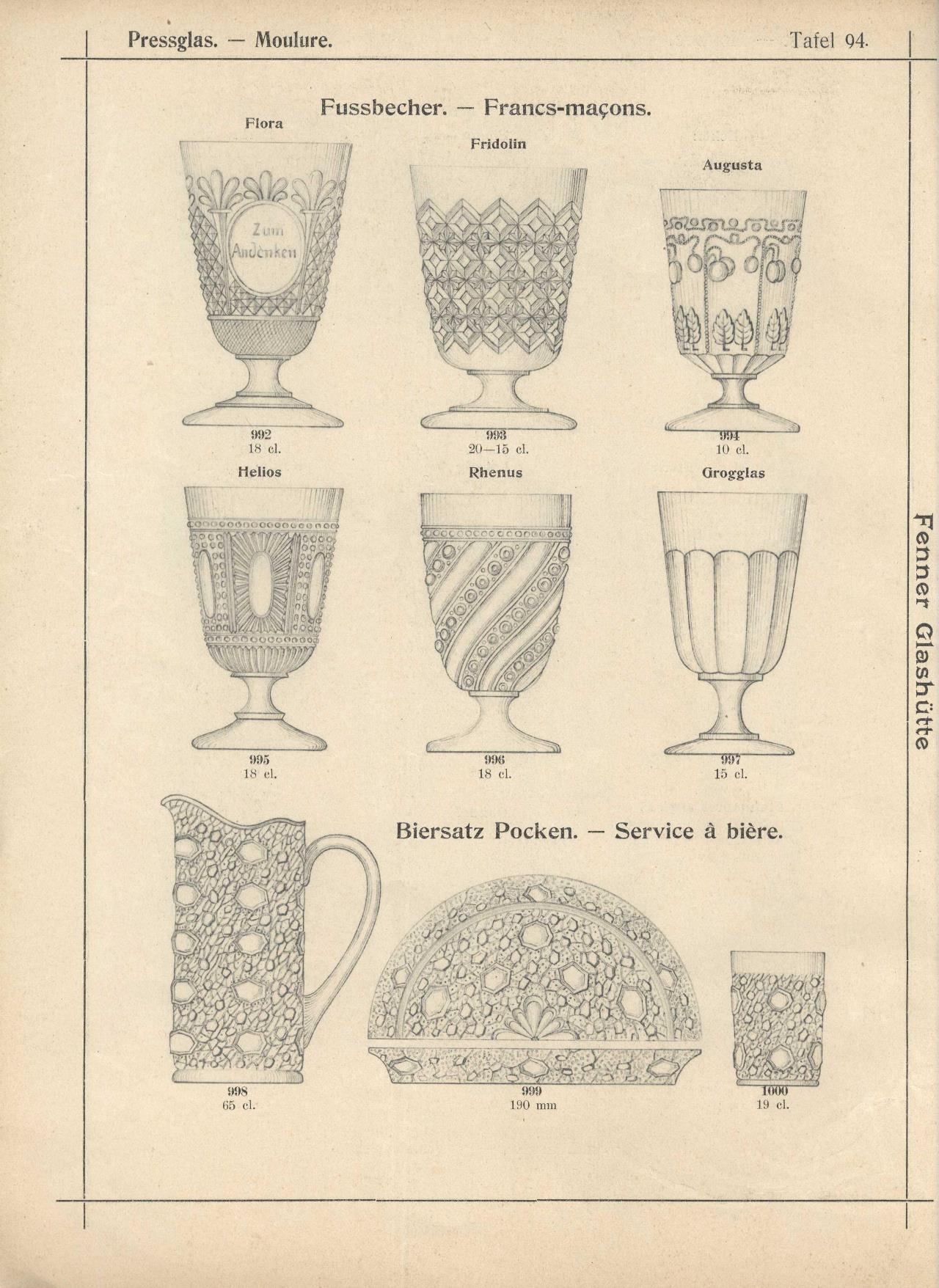 Pressglas. — Moulure.

Tafel 94.

Fussbecher. — Francs-maçons.

Flora

Zum Andenken

992
18 cl.

Fridolin

993
20—15 cl.

Augusta

994
10 cl.

Helios

995
18 cl.

Rhenus

996
18 cl.

Grogglas

997
15 cl.

Biersatz Pocken. — Service à bière.

998
65 cl.

999
190 mm

1000
19 cl.

Fenner Glashütte